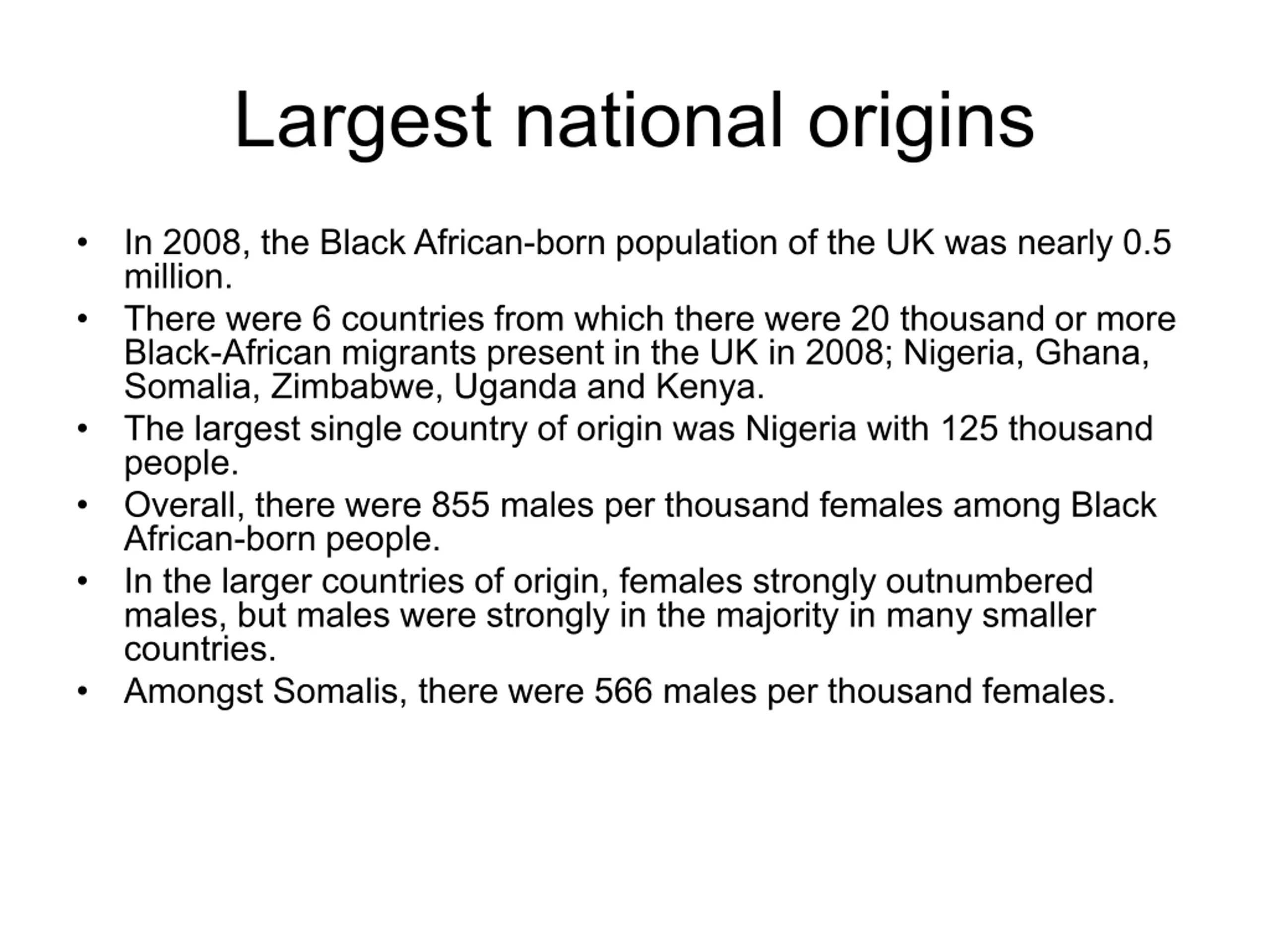 Largest national origins

• In 2008, the Black African-born population of the UK was nearly 0.5 million.
• There were 6 countries from which there were 20 thousand or more Black-African migrants present in the UK in 2008; Nigeria, Ghana, Somalia, Zimbabwe, Uganda and Kenya.
• The largest single country of origin was Nigeria with 125 thousand people.
• Overall, there were 855 males per thousand females among Black African-born people.
• In the larger countries of origin, females strongly outnumbered males, but males were strongly in the majority in many smaller countries.
• Amongst Somalis, there were 566 males per thousand females.